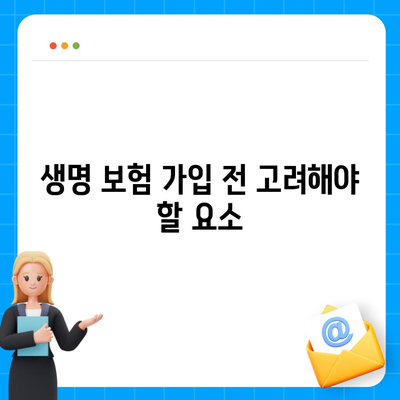 생명 보험 가입 전 고려해야 할 요소

@